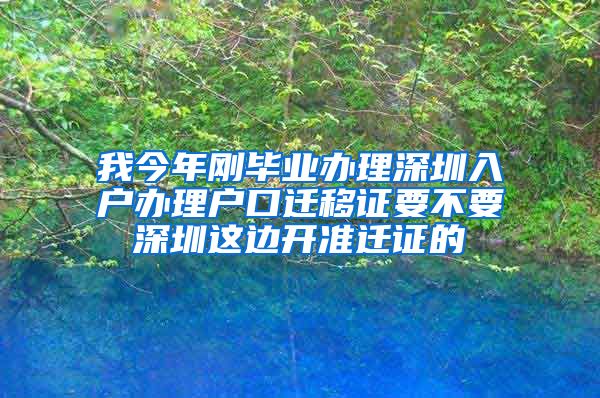 我今年刚毕业办理深圳入户办理户口迁移证要不要深圳这边开准迁证的